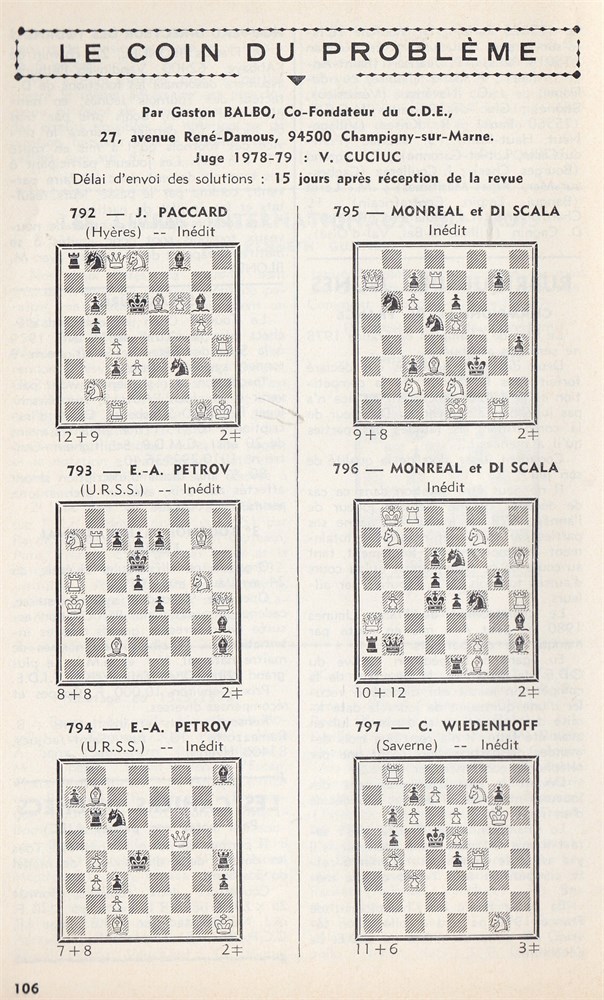 LE COIN DU PROBLÈME

Par Gaston BALBO, Co-Fondateur du C.D.E.,

27, avenue René-Damous, 94500 Champigny-sur-Marne.

Juge 1978-79 : V. CUCIUC

Délai d'envoi des solutions : 15 jours après réception de la revue

792 — J. PACCARD
(Hyères) -- Inédit

12+9 2‡

793 — E.-A. PETROV
(U.R.S.S.) -- Inédit

8+8 2‡

794 — E.-A. PETROV
(U.R.S.S.) -- Inédit

7+8 2‡

795 — MONREAL et DI SCALA
Inédit

9+8 2‡

796 — MONREAL et DI SCALA
Inédit

10+12 2‡

797 — C. WIEDENHOFF
(Saverne) -- Inédit

11+6 3‡

106